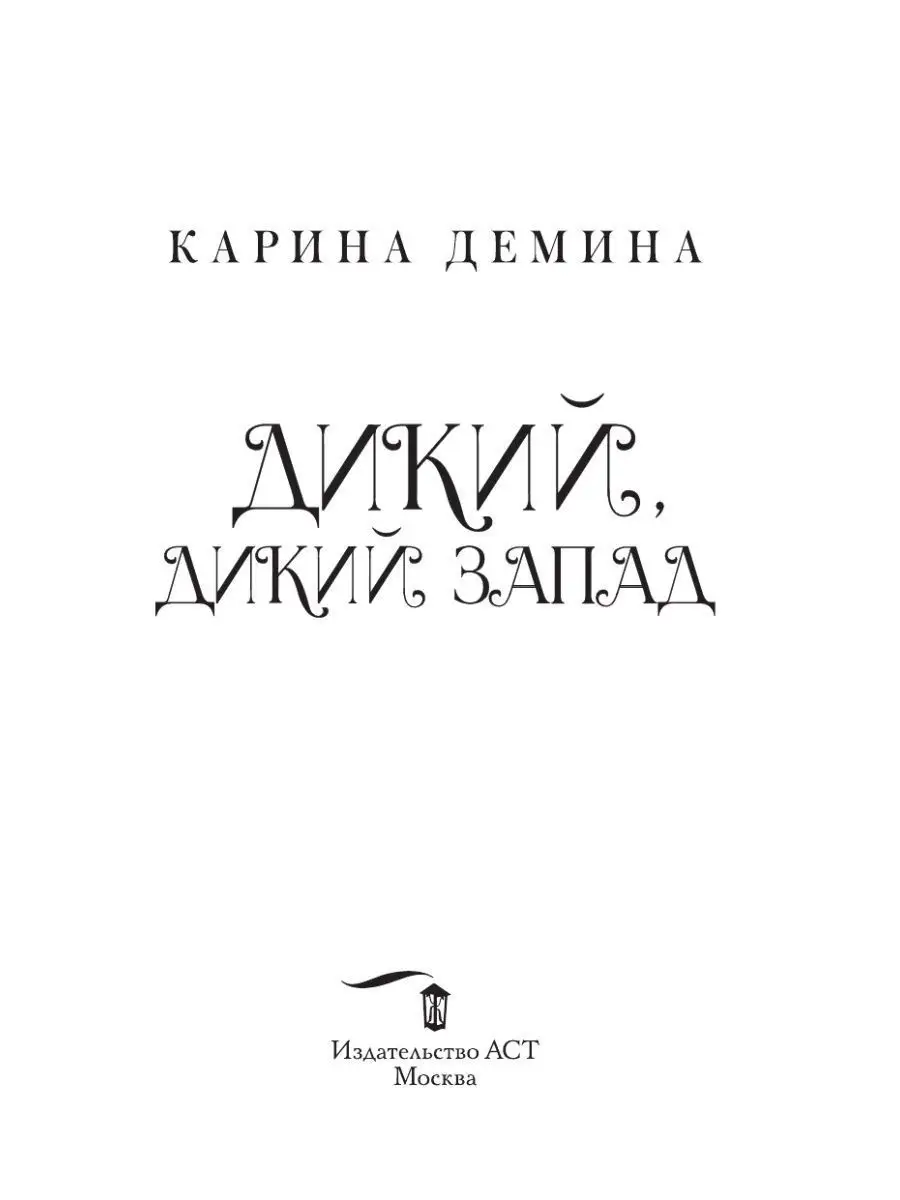 КАРИНА ДЕМИНА

ДИКИЙ, ДИКИЙ ЗАПАД

Издательство АСТ
Москва